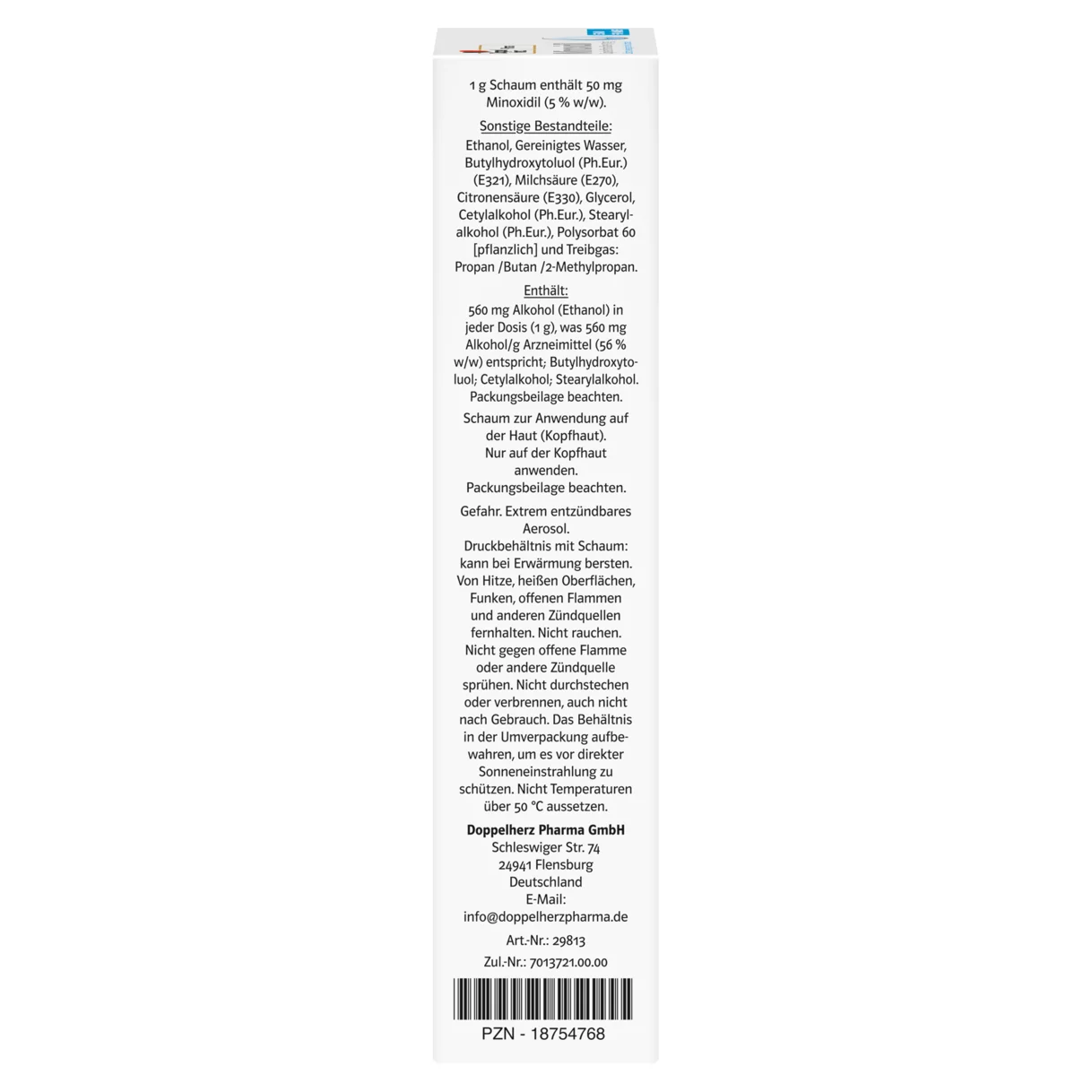 1 g Schaum enthält 50 mg Minoxidil (5 % w/w).

Sonstige Bestandteile:
Ethanol, Gereinigtes Wasser, Butylhydroxytoluol (Ph.Eur.) (E321), Milchsäure (E270), Citronensäure (E330), Glycerol, Cetylalkohol (Ph.Eur.), Stearylalkohol (Ph.Eur.), Polysorbat 60 [pflanzlich] und Treibgas: Propan /Butan /2-Methylpropan.

Enthält:
560 mg Alkohol (Ethanol) in jeder Dosis (1 g), was 560 mg Alkohol/g Arzneimittel (56 % w/w) entspricht; Butylhydroxytoluol; Cetylalkohol; Stearylalkohol. Packungsbeilage beachten.

Schaum zur Anwendung auf der Haut (Kopfhaut). Nur auf der Kopfhaut anwenden. Packungsbeilage beachten.

Gefahr. Extrem entzündbares Aerosol. Druckbehältnis mit Schaum: kann bei Erwärmung bersten. Von Hitze, heißen Oberflächen, Funken, offenen Flammen und anderen Zündquellen fernhalten. Nicht rauchen. Nicht gegen offene Flamme oder andere Zündquelle sprühen. Nicht durchstechen oder verbrennen, auch nicht nach Gebrauch. Das Behältnis in der Umverpackung aufbewahren, um es vor direkter Sonneneinstrahlung zu schützen. Nicht Temperaturen über 50 °C aussetzen.

Doppelherz Pharma GmbH
Schleswiger Str. 74
24941 Flensburg
Deutschland
E-Mail:
info@doppelherzpharma.de

Art.-Nr.: 29813

Zul.-Nr.: 7013721.00.00

PZN - 18754768